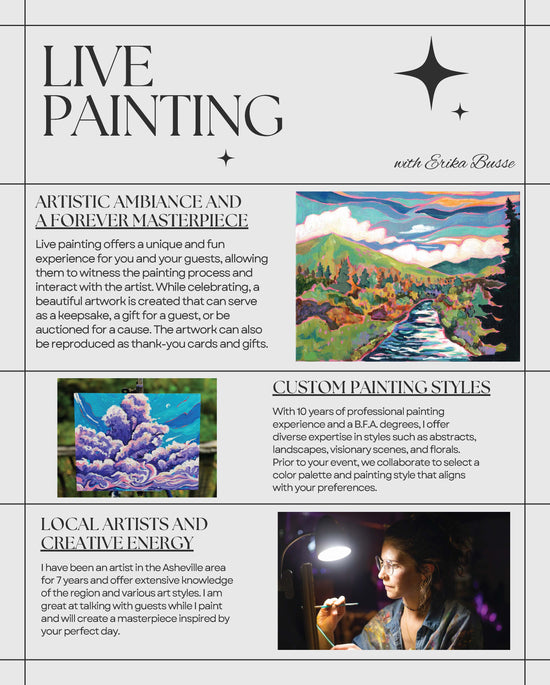 LIVE PAINTING

with Erika Busse

ARTISTIC AMBIANCE AND A FOREVER MASTERPIECE

Live painting offers a unique and fun experience for you and your guests, allowing them to witness the painting process and interact with the artist. While celebrating, a beautiful artwork is created that can serve as a keepsake, a gift for a guest, or be auctioned for a cause. The artwork can also be reproduced as thank-you cards and gifts.

CUSTOM PAINTING STYLES

With 10 years of professional painting experience and a B.F.A. degrees, I offer diverse expertise in styles such as abstracts, landscapes, visionary scenes, and florals. Prior to your event, we collaborate to select a color palette and painting style that aligns with your preferences.

LOCAL ARTISTS AND CREATIVE ENERGY

I have been an artist in the Asheville area for 7 years and offer extensive knowledge of the region and various art styles. I am great at talking with guests while I paint and will create a masterpiece inspired by your perfect day.